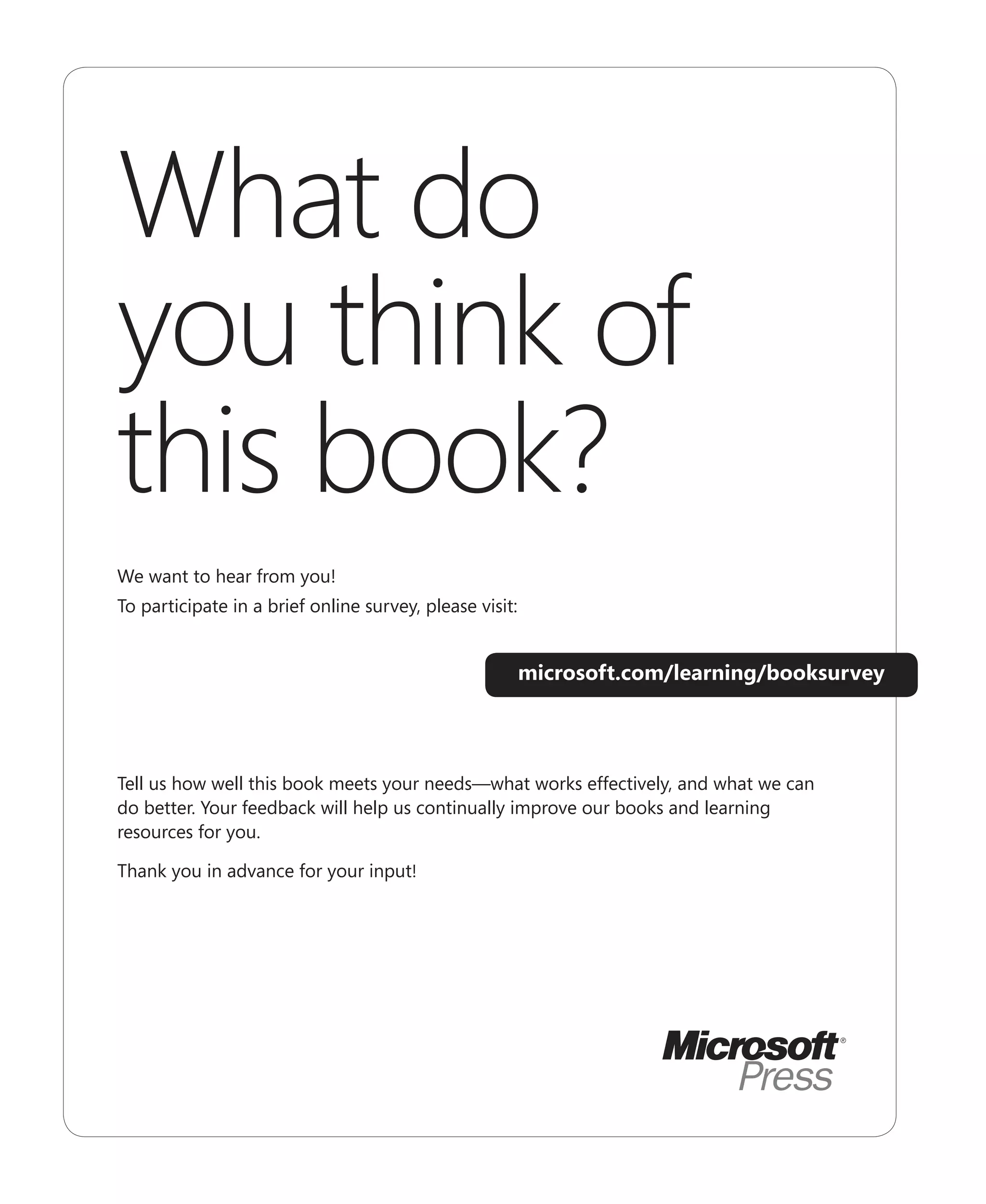 What do you think of this book?

We want to hear from you!

To participate in a brief online survey, please visit:

microsoft.com/learning/booksurvey

Tell us how well this book meets your needs—what works effectively, and what we can do better. Your feedback will help us continually improve our books and learning resources for you.

Thank you in advance for your input!

Microsoft® Press